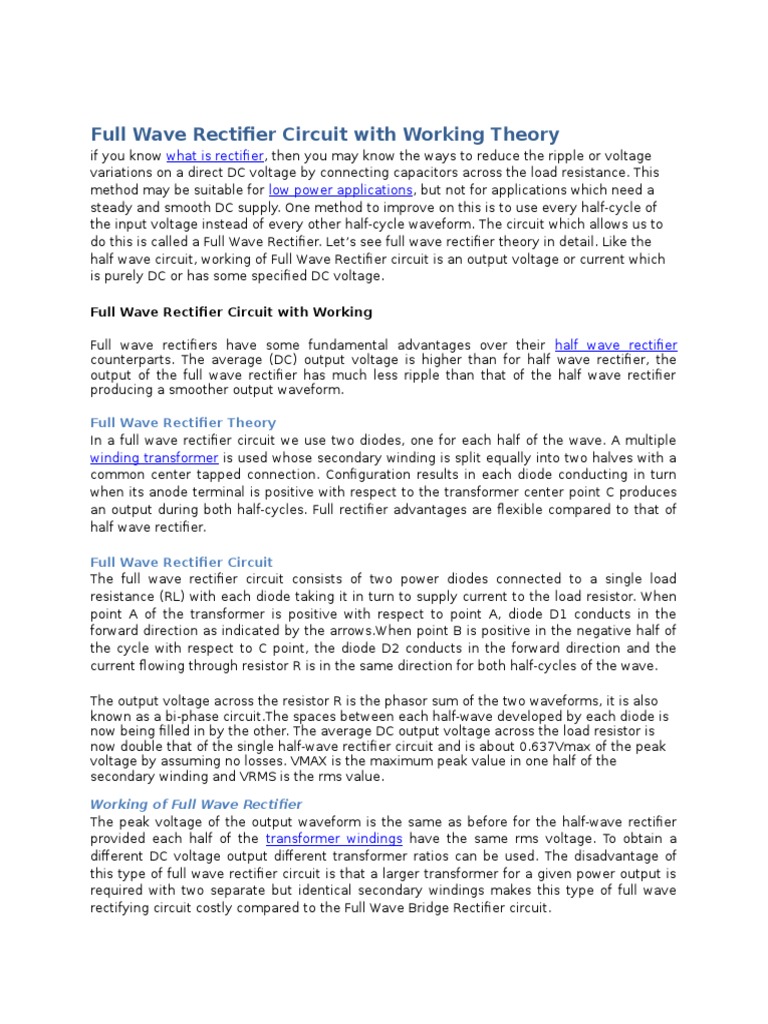 Full Wave Rectifier Circuit with Working Theory

if you know what is rectifier, then you may know the ways to reduce the ripple or voltage variations on a direct DC voltage by connecting capacitors across the load resistance. This method may be suitable for low power applications, but not for applications which need a steady and smooth DC supply. One method to improve on this is to use every half-cycle of the input voltage instead of every other half-cycle waveform. The circuit which allows us to do this is called a Full Wave Rectifier. Let's see full wave rectifier theory in detail. Like the half wave circuit, working of Full Wave Rectifier circuit is an output voltage or current which is purely DC or has some specified DC voltage.

Full Wave Rectifier Circuit with Working

Full wave rectifiers have some fundamental advantages over their half wave rectifier counterparts. The average (DC) output voltage is higher than for half wave rectifier, the output of the full wave rectifier has much less ripple than that of the half wave rectifier producing a smoother output waveform.

Full Wave Rectifier Theory

In a full wave rectifier circuit we use two diodes, one for each half of the wave. A multiple winding transformer is used whose secondary winding is split equally into two halves with a common center tapped connection. Configuration results in each diode conducting in turn when its anode terminal is positive with respect to the transformer center point C produces an output during both half-cycles. Full rectifier advantages are flexible compared to that of half wave rectifier.

Full Wave Rectifier Circuit

The full wave rectifier circuit consists of two power diodes connected to a single load resistance (RL) with each diode taking it in turn to supply current to the load resistor. When point A of the transformer is positive with respect to point A, diode D1 conducts in the forward direction as indicated by the arrows.When point B is positive in the negative half of the cycle with respect to C point, the diode D2 conducts in the forward direction and the current flowing through resistor R is in the same direction for both half-cycles of the wave.

The output voltage across the resistor R is the phasor sum of the two waveforms, it is also known as a bi-phase circuit.The spaces between each half-wave developed by each diode is now being filled in by the other. The average DC output voltage across the load resistor is now double that of the single half-wave rectifier circuit and is about 0.637Vmax of the peak voltage by assuming no losses. VMAX is the maximum peak value in one half of the secondary winding and VRMS is the rms value.

Working of Full Wave Rectifier

The peak voltage of the output waveform is the same as before for the half-wave rectifier provided each half of the transformer windings have the same rms voltage. To obtain a different DC voltage output different transformer ratios can be used. The disadvantage of this type of full wave rectifier circuit is that a larger transformer for a given power output is required with two separate but identical secondary windings makes this type of full wave rectifying circuit costly compared to the Full Wave Bridge Rectifier circuit.